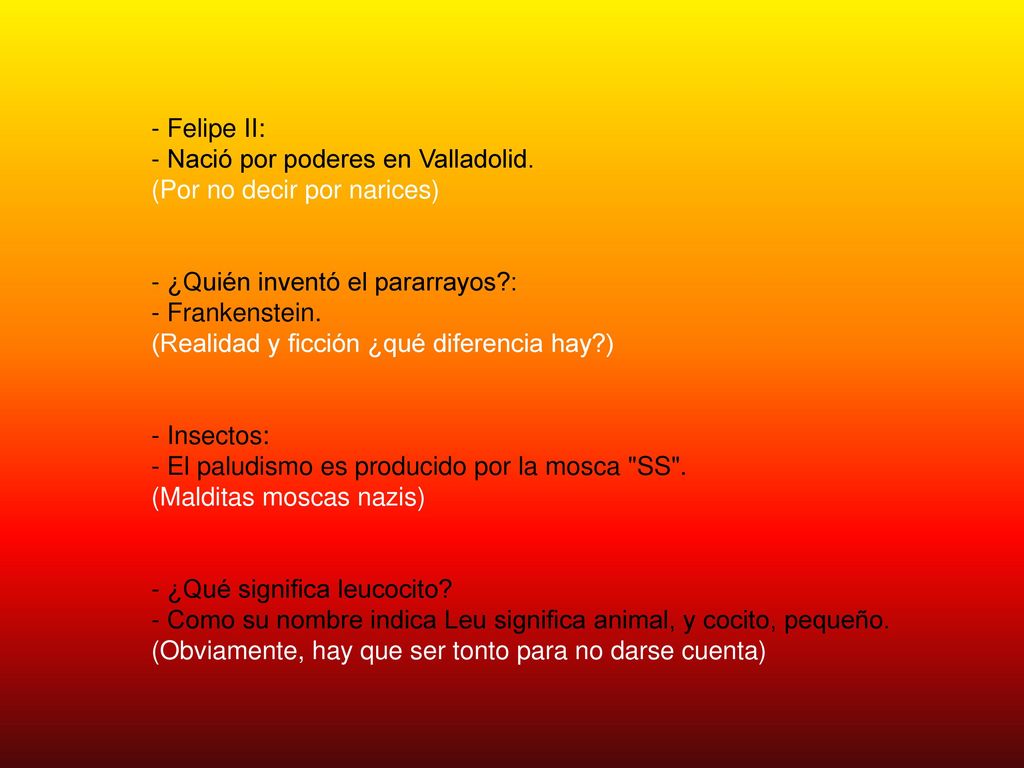 - Felipe II:
- Nació por poderes en Valladolid.
(Por no decir por narices)

- ¿Quién inventó el pararrayos?:
- Frankenstein.
(Realidad y ficción ¿qué diferencia hay?)

- Insectos:
- El paludismo es producido por la mosca "SS".
(Malditas moscas nazis)

- ¿Qué significa leucocito?
- Como su nombre indica Leu significa animal, y cocito, pequeño.
(Obviamente, hay que ser tonto para no darse cuenta)